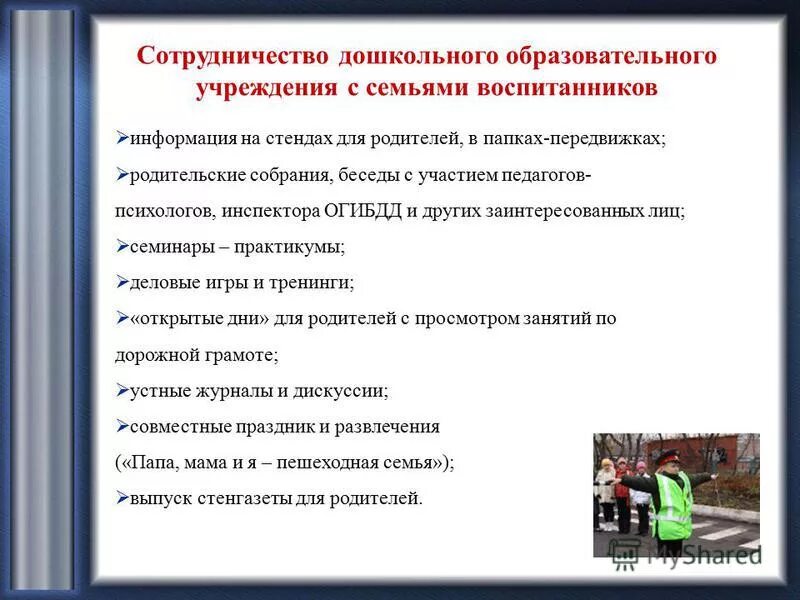 Сотрудничество дошкольного образовательного учреждения с семьями воспитанников

➢информация на стендах для родителей, в папках-передвижках;

➢родительские собрания, беседы с участием педагогов-психологов, инспектора ОГИБДД и других заинтересованных лиц;

➢семинары – практикумы;

➢деловые игры и тренинги;

➢«открытые дни» для родителей с просмотром занятий по дорожной грамоте;

➢устные журналы и дискуссии;

➢совместные праздник и развлечения («Папа, мама и я – пешеходная семья»);

➢выпуск стенгазеты для родителей.

MyShared